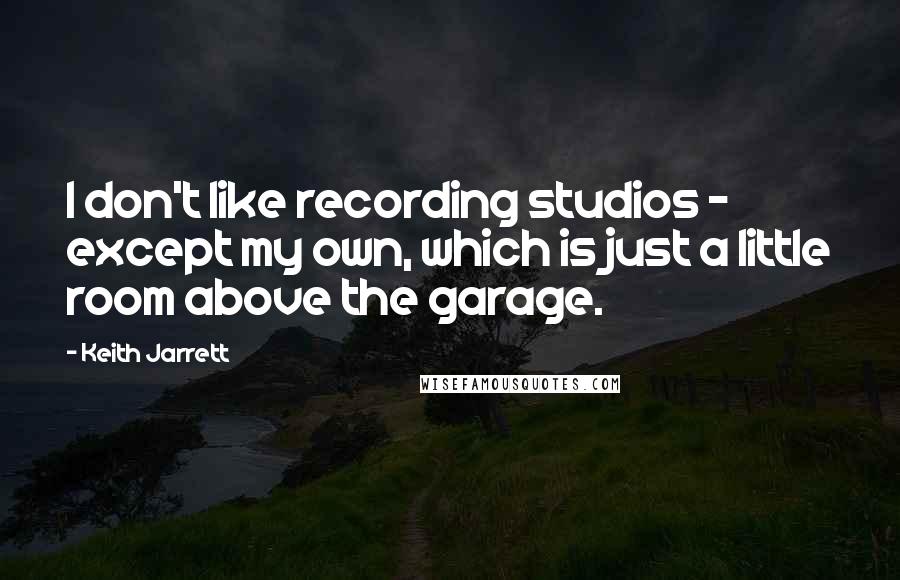 I don't like recording studios - except my own, which is just a little room above the garage.

- Keith Jarrett

WISEFAMOUSQUOTES.COM